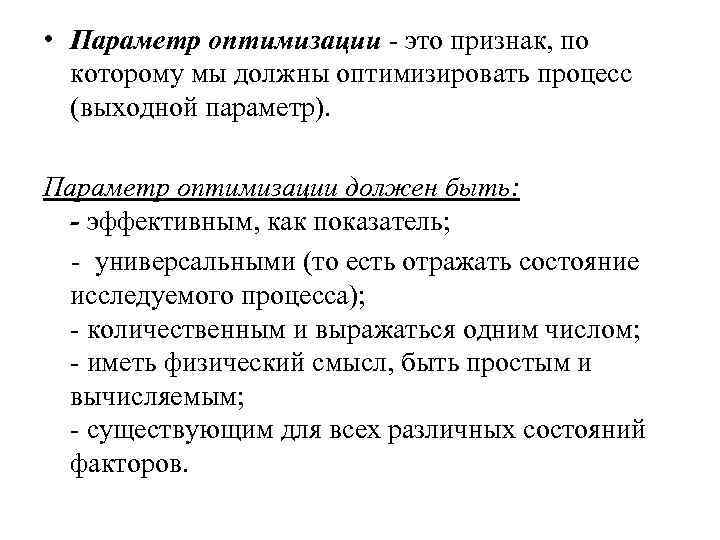 • Параметр оптимизации - это признак, по которому мы должны оптимизировать процесс (выходной параметр).

Параметр оптимизации должен быть:
- эффективным, как показатель;
- универсальными (то есть отражать состояние исследуемого процесса);
- количественным и выражаться одним числом;
- иметь физический смысл, быть простым и вычисляемым;
- существующим для всех различных состояний факторов.